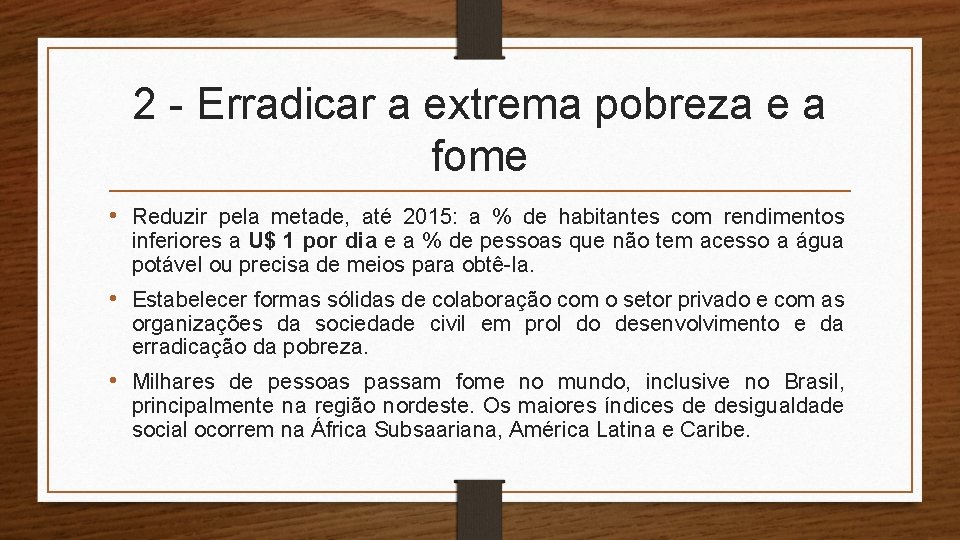 2 - Erradicar a extrema pobreza e a fome

• Reduzir pela metade, até 2015: a % de habitantes com rendimentos inferiores a U$ 1 por dia e a % de pessoas que não tem acesso a água potável ou precisa de meios para obtê-la.

• Estabelecer formas sólidas de colaboração com o setor privado e com as organizações da sociedade civil em prol do desenvolvimento e da erradicação da pobreza.

• Milhares de pessoas passam fome no mundo, inclusive no Brasil, principalmente na região nordeste. Os maiores índices de desigualdade social ocorrem na África Subsaariana, América Latina e Caribe.